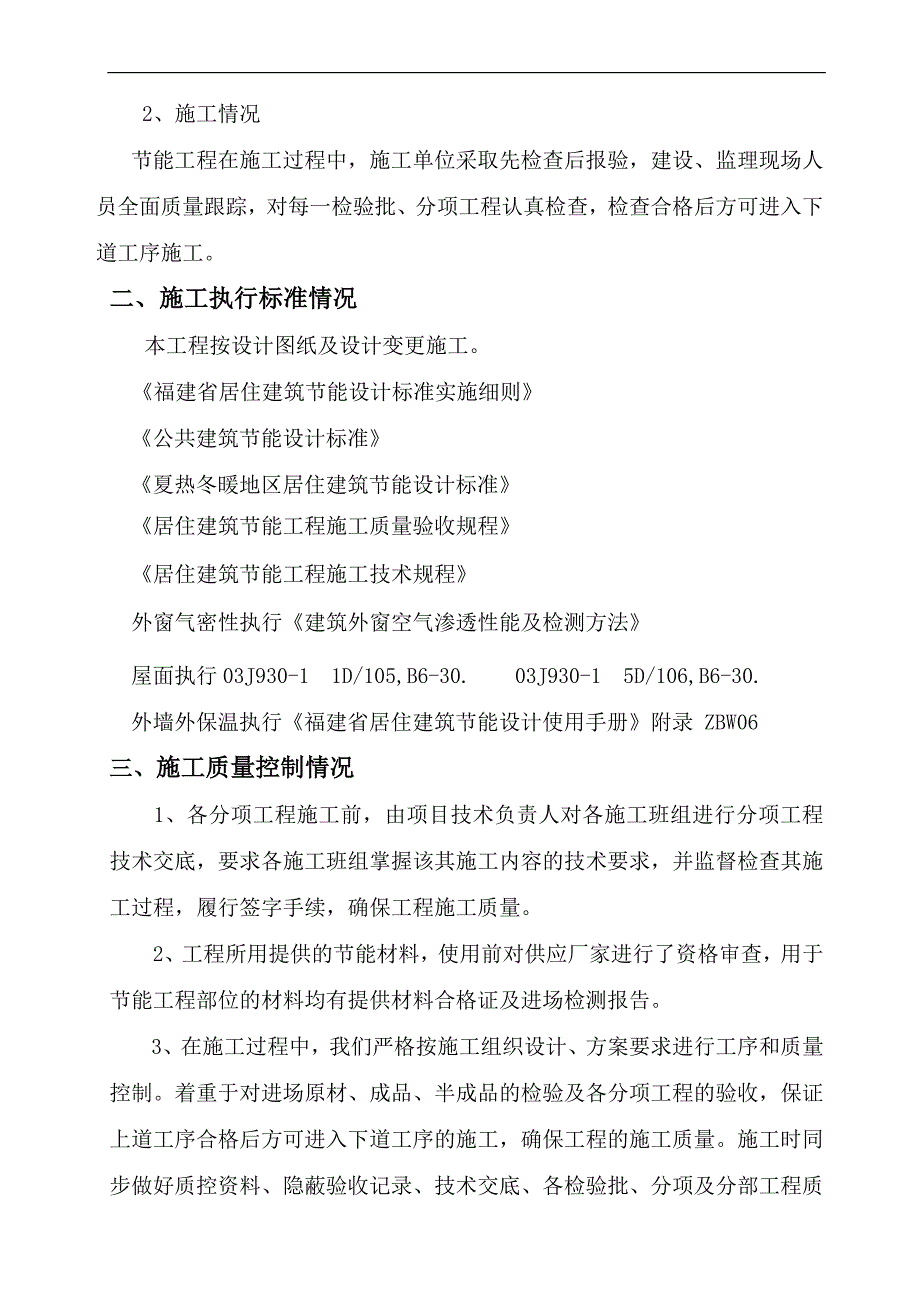 2、施工情况

节能工程在施工过程中，施工单位采取先检查后报验，建设、监理现场人员全面质量跟踪，对每一检验批、分项工程认真检查，检查合格后方可进入下道工序施工。

二、施工执行标准情况

本工程按设计图纸及设计变更施工。

《福建省居住建筑节能设计标准实施细则》

《公共建筑节能设计标准》

《夏热冬暖地区居住建筑节能设计标准》

《居住建筑节能工程施工质量验收规程》

《居住建筑节能工程施工技术规程》

外窗气密性执行《建筑外窗空气渗透性能及检测方法》

屋面执行 03J930-1 1D/105,B6-30. 03J930-1 5D/106,B6-30.

外墙外保温执行《福建省居住建筑节能设计使用手册》附录 ZBW06

三、施工质量控制情况

1、各分项工程施工前，由项目技术负责人对各施工班组进行分项工程技术交底，要求各施工班组掌握该其施工内容的技术要求，并监督检查其施工过程，履行签字手续，确保工程施工质量。

2、工程所用提供的节能材料，使用前对供应厂家进行了资格审查，用于节能工程部位的材料均有提供材料合格证及进场检测报告。

3、在施工过程中，我们严格按施工组织设计、方案要求进行工序和质量控制。着重于对进场原材、成品、半成品的检验及各分项工程的验收，保证上道工序合格后方可进入下道工序的施工，确保工程的施工质量。施工时同步做好质控资料、隐蔽验收记录、技术交底、各检验批、分项及分部工程质